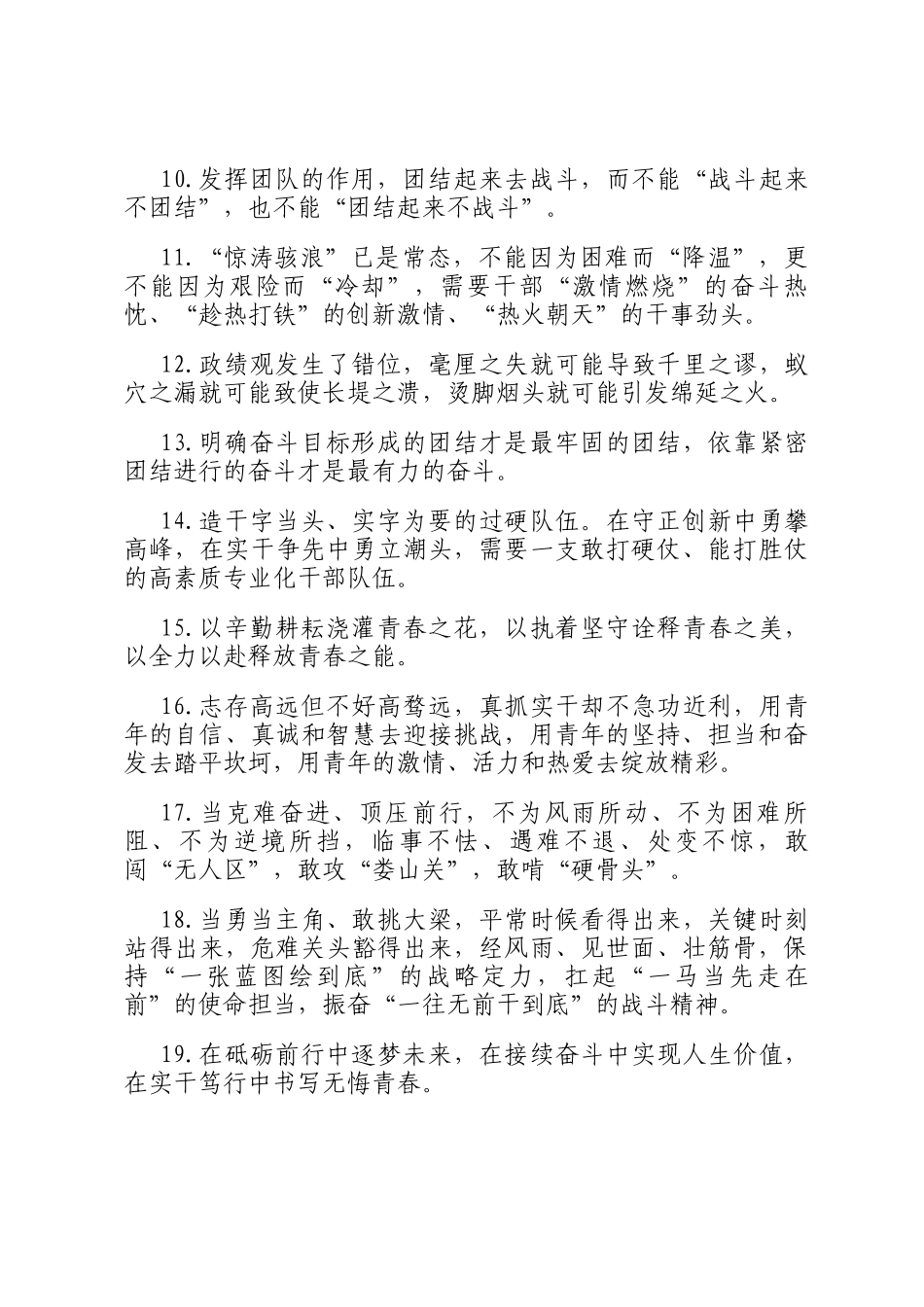 10.发挥团队的作用，团结起来去战斗，而不能“战斗起来不团结”，也不能“团结起来不战斗”。

11.“惊涛骇浪”已是常态，不能因为困难而“降温”，更不能因为艰险而“冷却”，需要干部“激情燃烧”的奋斗热忱、“趁热打铁”的创新激情、“热火朝天”的干事劲头。

12.政绩观发生了错位，毫厘之失就可能导致千里之谬，蚁穴之漏就可能致使长堤之溃，烫脚烟头就可能引发绵延之火。

13.明确奋斗目标形成的团结才是最牢固的团结，依靠紧密团结进行的奋斗才是最有力的奋斗。

14.造干字当头、实字为要的过硬队伍。在守正创新中勇攀高峰，在实干争先中勇立潮头，需要一支敢打硬仗、能打胜仗的高素质专业化干部队伍。

15.以辛勤耕耘浇灌青春之花，以执着坚守诠释青春之美，以全力以赴释放青春之能。

16.志存高远但不好高骛远，真抓实干却不急功近利，用青年的自信、真诚和智慧去迎接挑战，用青年的坚持、担当和奋发去踏平坎坷，用青年的激情、活力和热爱去绽放精彩。

17.当克难奋进、顶压前行，不为风雨所动、不为困难所阻、不为逆境所挡，临事不怯、遇难不退、处变不惊，敢闯“无人区”，敢攻“娄山关”，敢啃“硬骨头”。

18.当勇当主角、敢挑大梁，平常时候看得出来，关键时刻站得出来，危难关头豁得出来，经风雨、见世面、壮筋骨，保持“一张蓝图绘到底”的战略定力，扛起“一马当先走在前”的使命担当，振奋“一往无前干到底”的战斗精神。

19.在砥砺前行中逐梦未来，在接续奋斗中实现人生价值，在实干笃行中书写无悔青春。